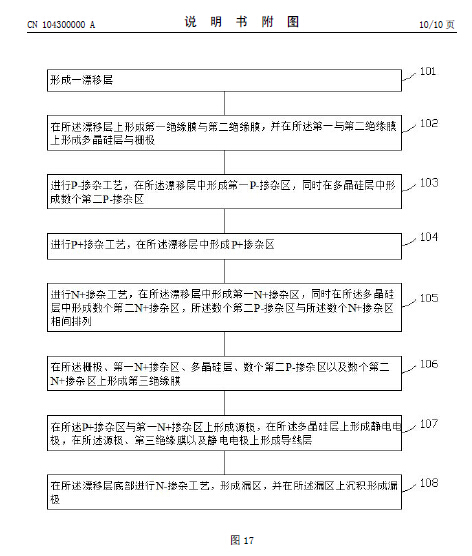 CN 104300000 A

说 明 书 附 图

10/10 页

形成一漂移层

101

在所述漂移层上形成第一绝缘膜与第二绝缘膜，并在所述第一与第二绝缘膜上形成多晶硅层与栅极

102

进行P-掺杂工艺，在所述漂移层中形成第一P-掺杂区，同时在多晶硅层中形成数个第二P-掺杂区

103

进行P+掺杂工艺，在所述漂移层中形成P+掺杂区

104

进行N+掺杂工艺，在所述漂移层中形成第一N+掺杂区，同时在所述多晶硅层中形成数个第二N+掺杂区，所述数个第二P-掺杂区与所述数个N+掺杂区相间排列

105

在所述栅极、第一N+掺杂区、多晶硅层、数个第二P-掺杂区以及数个第二N+掺杂区上形成第三绝缘膜

106

在所述P+掺杂区与第一N+掺杂区上形成源极，在所述多晶硅层上形成静电电极，在所述源极、第三绝缘膜以及静电电极上形成导线层

107

在所述漂移层底部进行N-掺杂工艺，形成漏区，并在所述漏区上沉积形成漏极

108

图 17